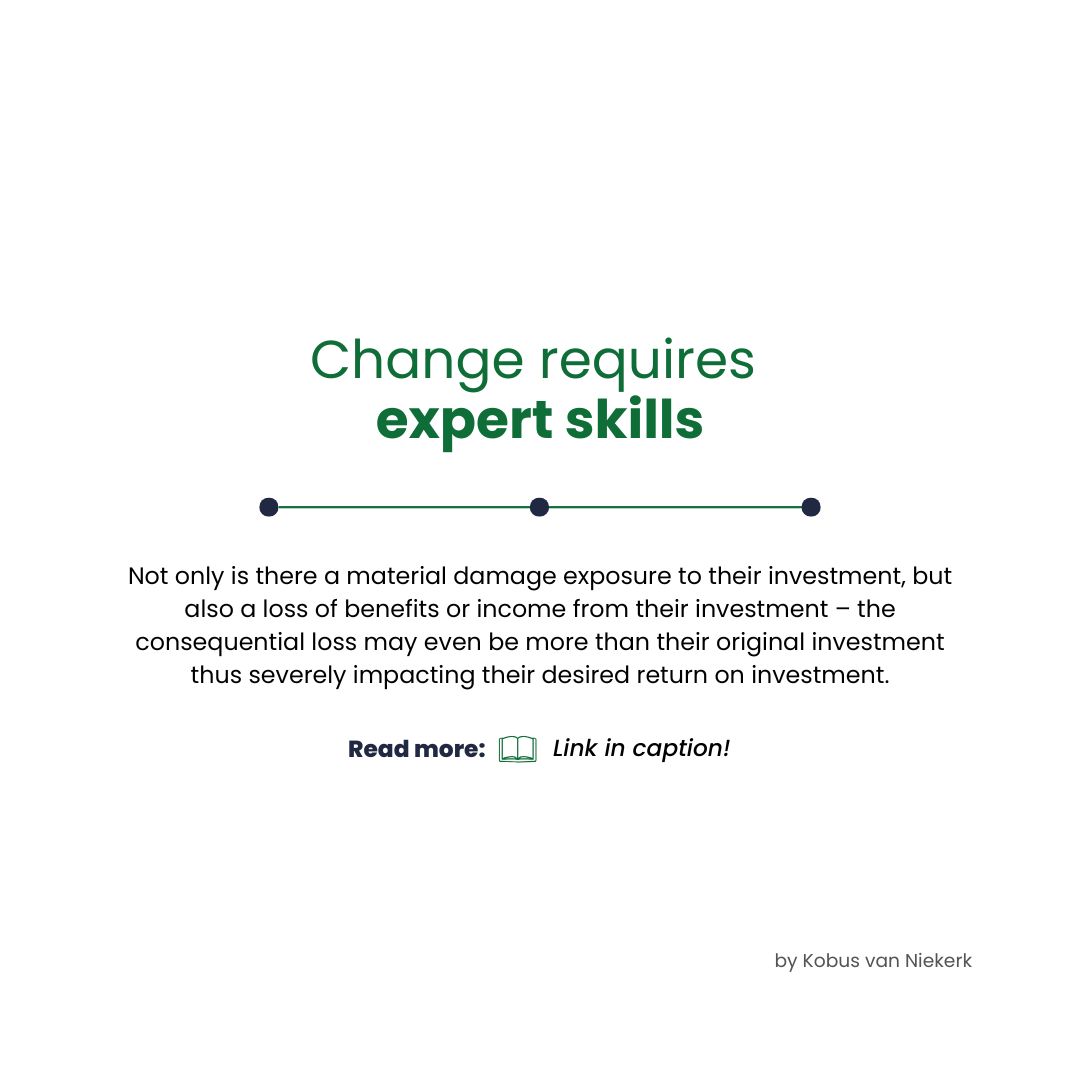 Change requires
expert skills

Not only is there a material damage exposure to their investment, but also a loss of benefits or income from their investment – the consequential loss may even be more than their original investment thus severely impacting their desired return on investment.

Read more: Link in caption!

by Kobus van Niekerk